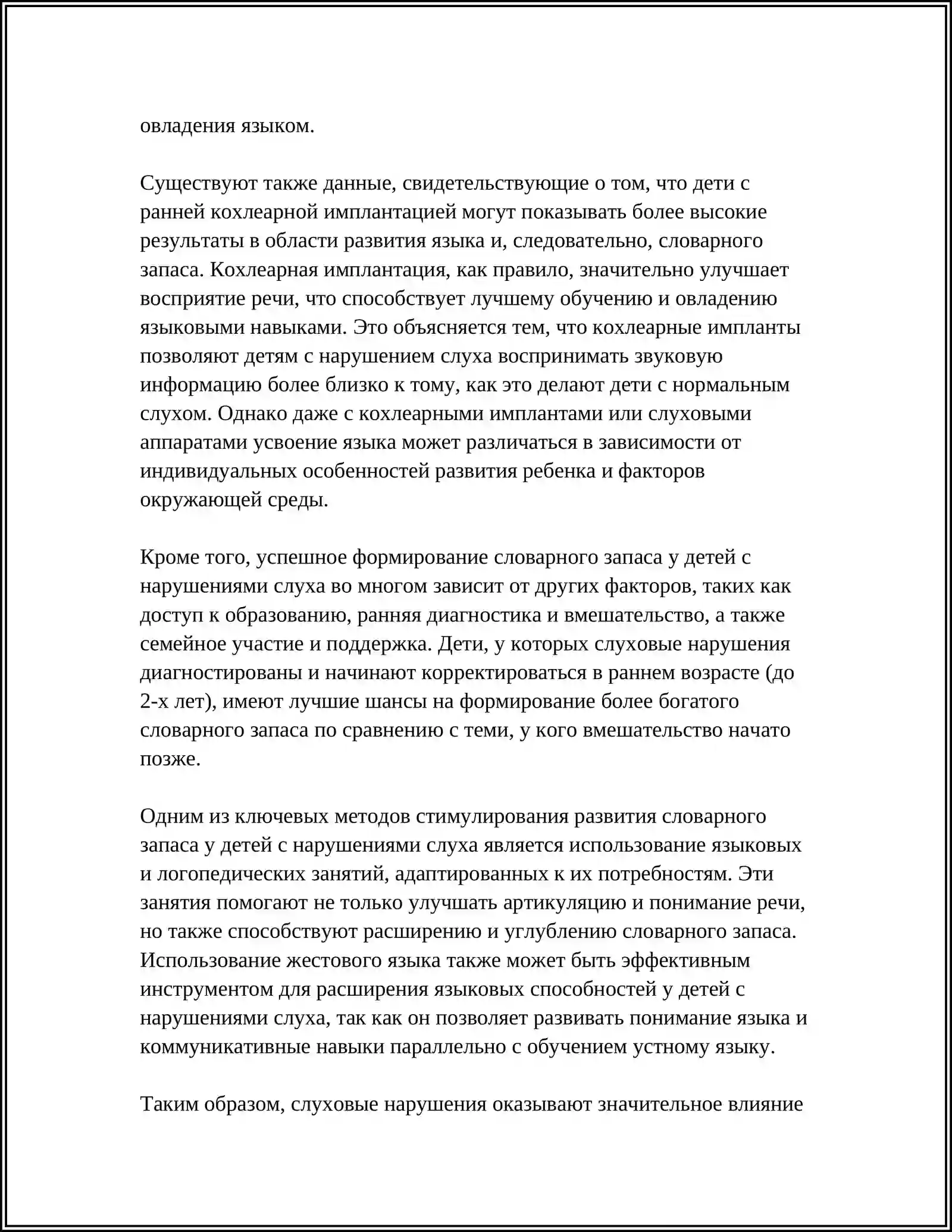 овладения языком.

Существуют также данные, свидетельствующие о том, что дети с ранней кохлеарной имплантацией могут показывать более высокие результаты в области развития языка и, следовательно, словарного запаса. Кохлеарная имплантация, как правило, значительно улучшает восприятие речи, что способствует лучшему обучению и овладению языковыми навыками. Это объясняется тем, что кохлеарные импланты позволяют детям с нарушением слуха воспринимать звуковую информацию более близко к тому, как это делают дети с нормальным слухом. Однако даже с кохлеарными имплантами или слуховыми аппаратами усвоение языка может различаться в зависимости от индивидуальных особенностей развития ребенка и факторов окружающей среды.

Кроме того, успешное формирование словарного запаса у детей с нарушениями слуха во многом зависит от других факторов, таких как доступ к образованию, ранняя диагностика и вмешательство, а также семейное участие и поддержка. Дети, у которых слуховые нарушения диагностированы и начинают корректироваться в раннем возрасте (до 2-х лет), имеют лучшие шансы на формирование более богатого словарного запаса по сравнению с теми, у кого вмешательство начато позже.

Одним из ключевых методов стимулирования развития словарного запаса у детей с нарушениями слуха является использование языковых и логопедических занятий, адаптированных к их потребностям. Эти занятия помогают не только улучшать артикуляцию и понимание речи, но также способствуют расширению и углублению словарного запаса. Использование жестового языка также может быть эффективным инструментом для расширения языковых способностей у детей с нарушениями слуха, так как он позволяет развивать понимание языка и коммуникативные навыки параллельно с обучением устному языку.

Таким образом, слуховые нарушения оказывают значительное влияние